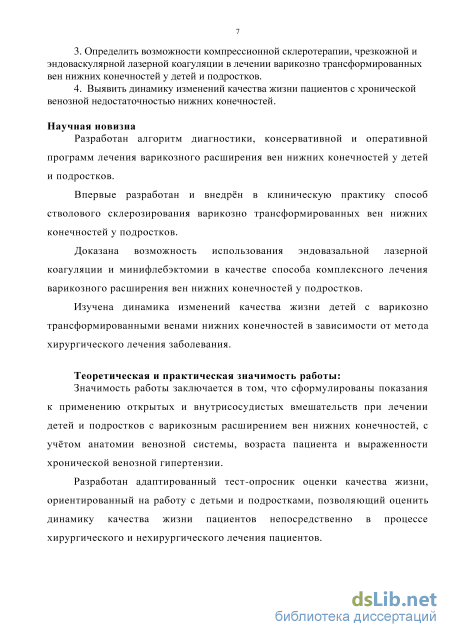 7

3. Определить возможности компрессионной склеротерапии, чрезкожной и эндоваскулярной лазерной коагуляции в лечении варикозно трансформированных вен нижних конечностей у детей и подростков.

4. Выявить динамику изменений качества жизни пациентов с хронической венозной недостаточностью нижних конечностей.

Научная новизна

Разработан алгоритм диагностики, консервативной и оперативной программ лечения варикозного расширения вен нижних конечностей у детей и подростков.

Впервые разработан и внедрён в клиническую практику способ стволового склерозирования варикозно трансформированных вен нижних конечностей у подростков.

Доказана возможность использования эндовазальной лазерной коагуляции и минифлебэктомии в качестве способа комплексного лечения варикозного расширения вен нижних конечностей у подростков.

Изучена динамика изменений качества жизни детей с варикозно трансформированными венами нижних конечностей в зависимости от метода хирургического лечения заболевания.

Теоретическая и практическая значимость работы:

Значимость работы заключается в том, что сформулированы показания к применению открытых и внутрисосудистых вмешательств при лечении детей и подростков с варикозным расширением вен нижних конечностей, с учётом анатомии венозной системы, возраста пациента и выраженности хронической венозной гипертензии.

Разработан адаптированный тест-опросник оценки качества жизни, ориентированный на работу с детьми и подростками, позволяющий оценить динамику качества жизни пациентов непосредственно в процессе хирургического и нехирургического лечения пациентов.

dsLib.net
библиотека диссертаций